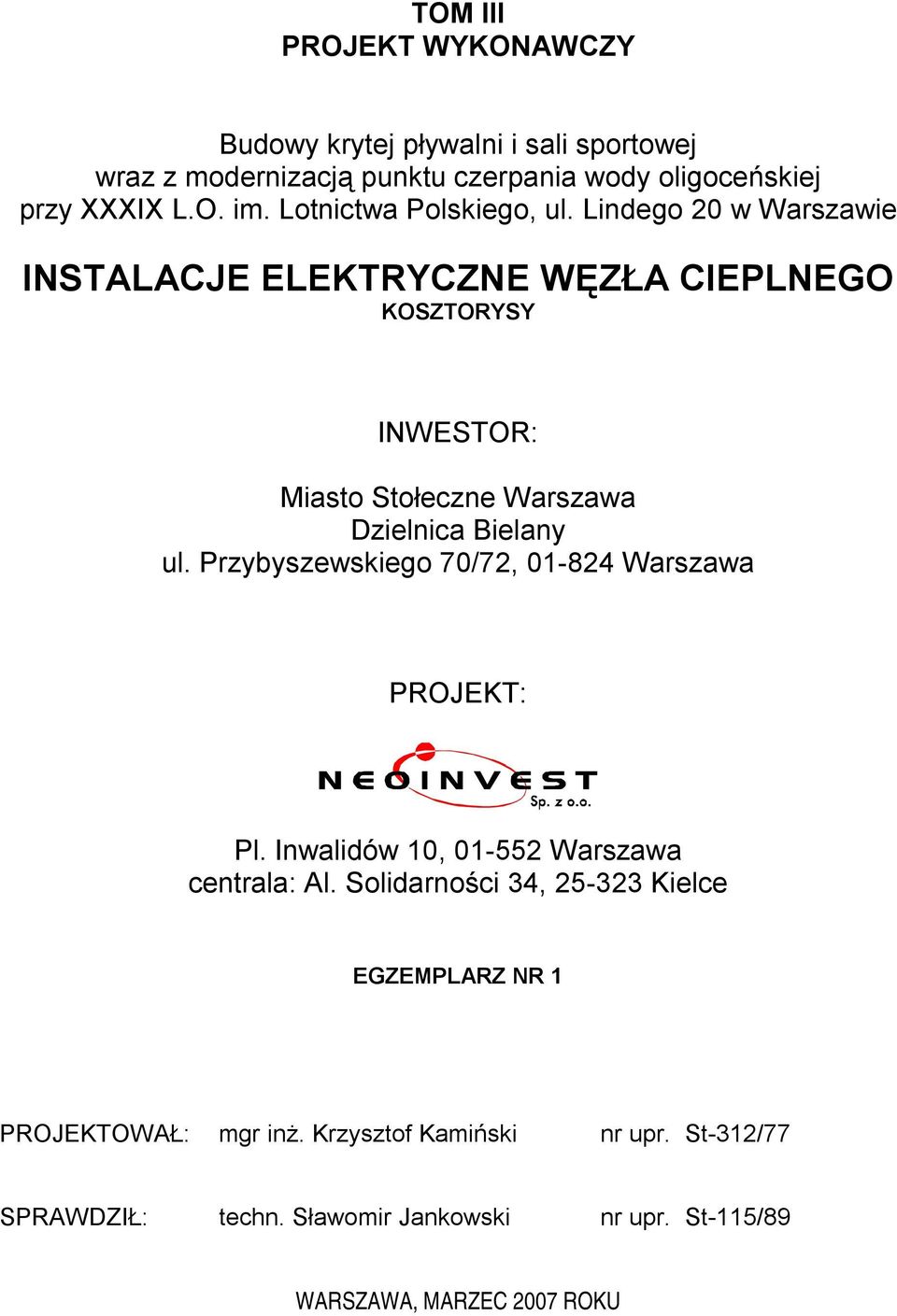 TOM III
PROJEKT WYKONAWCZY

Budowy krytej pływalni i sali sportowej wraz z modernizacją punktu czerpania wody oligoceńskiej przy XXXIX L.O. im. Lotnictwa Polskiego, ul. Lindego 20 w Warszawie

INSTALACJE ELEKTRYCZNE WĘZŁA CIEPLNEGO
KOSZTORYSY

INWESTOR:

Miasto Stołeczne Warszawa
Dzielnica Bielany
ul. Przybyszewskiego 70/72, 01-824 Warszawa

PROJEKT:

NEOINVEST
Sp. z o.o.

Pl. Inwalidów 10, 01-552 Warszawa
centrala: Al. Solidarności 34, 25-323 Kielce

EGZEMPLARZ NR 1

PROJEKTOWAŁ: mgr inż. Krzysztof Kamiński nr upr. St-312/77

SPRAWDZIŁ: techn. Sławomir Jankowski nr upr. St-115/89

WARSZAWA, MARZEC 2007 ROKU